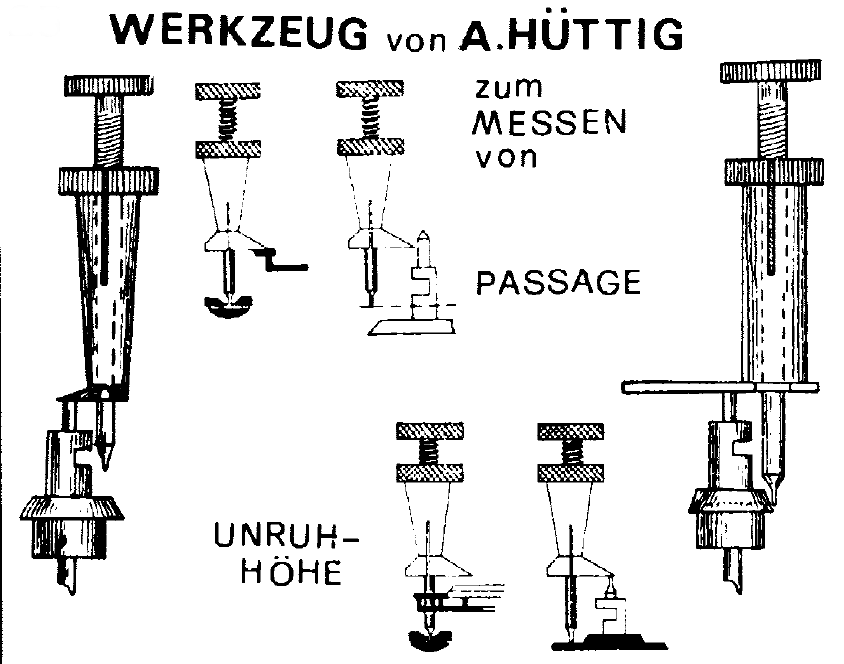 WERKZEUG von A.HÜTTIG

zum MESSEN von

PASSAGE

UNRUH-HÖHE